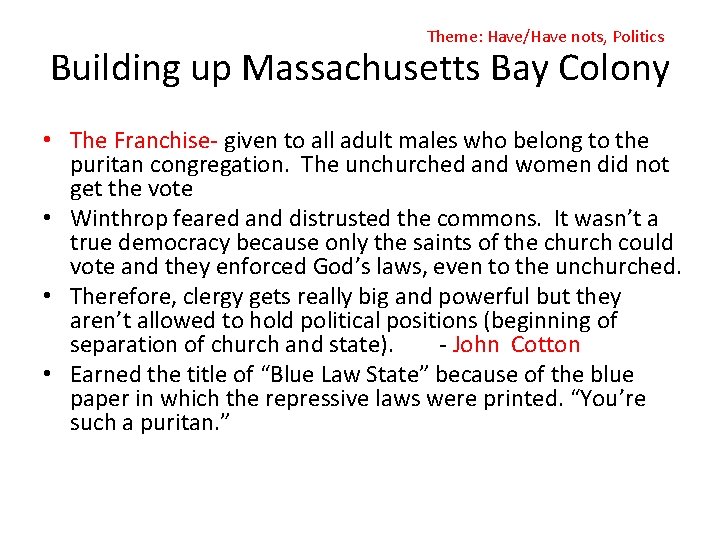 Theme: Have/Have nots, Politics

Building up Massachusetts Bay Colony

• The Franchise- given to all adult males who belong to the puritan congregation. The unchurched and women did not get the vote
• Winthrop feared and distrusted the commons. It wasn't a true democracy because only the saints of the church could vote and they enforced God's laws, even to the unchurched.
• Therefore, clergy gets really big and powerful but they aren't allowed to hold political positions (beginning of separation of church and state). - John Cotton
• Earned the title of "Blue Law State" because of the blue paper in which the repressive laws were printed. "You're such a puritan."